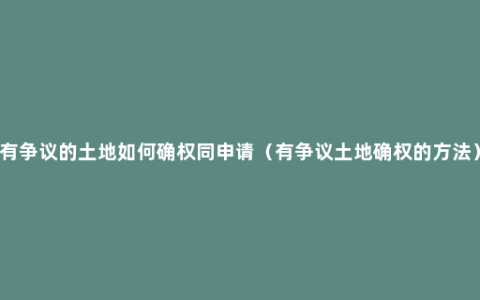 有争议的土地如何确权同申请（有争议土地确权的方法）